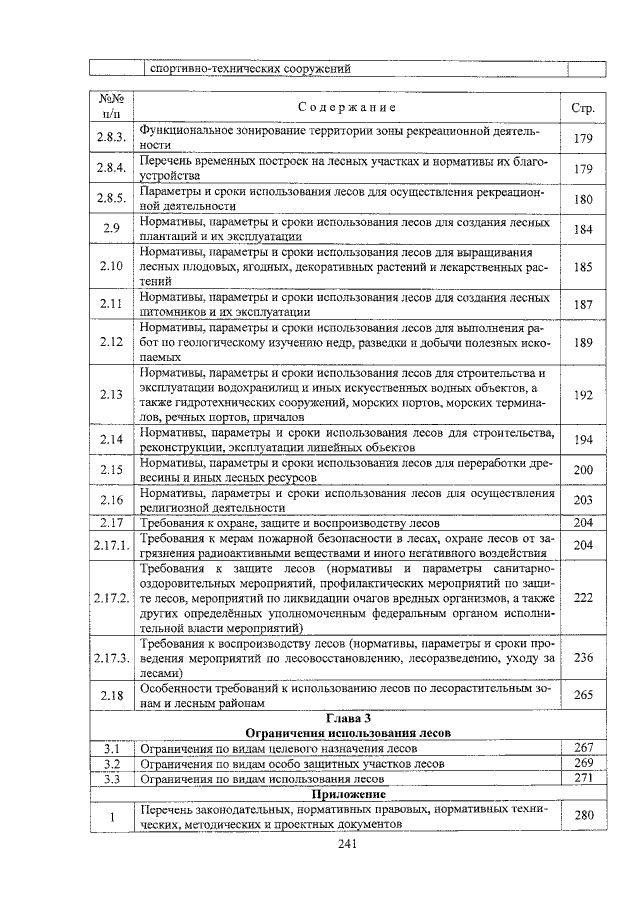 |  | спортивно-технических сооружений |  |
|---|---|---|

| №№ п/п | Содержание | Стр. |
|---|---|---|
| 2.8.3. | Функциональное зонирование территории зоны рекреационной деятельности | 179 |
| 2.8.4. | Перечень временных построек на лесных участках и нормативы их благоустройства | 179 |
| 2.8.5. | Параметры и сроки использования лесов для осуществления рекреационной деятельности | 180 |
| 2.9 | Нормативы, параметры и сроки использования лесов для создания лесных плантаций и их эксплуатации | 184 |
| 2.10 | Нормативы, параметры и сроки использования лесов для выращивания лесных плодовых, ягодных, декоративных растений и лекарственных растений | 185 |
| 2.11 | Нормативы, параметры и сроки использования лесов для создания лесных питомников и их эксплуатации | 187 |
| 2.12 | Нормативы, параметры и сроки использования лесов для выполнения работ по геологическому изучению недр, разведки и добычи полезных ископаемых | 189 |
| 2.13 | Нормативы, параметры и сроки использования лесов для строительства и эксплуатации водохранилищ и иных искусственных водных объектов, а также гидротехнических сооружений, морских портов, морских терминалов, речных портов, причалов | 192 |
| 2.14 | Нормативы, параметры и сроки использования лесов для строительства, реконструкции, эксплуатации линейных объектов | 194 |
| 2.15 | Нормативы, параметры и сроки использования лесов для переработки древесины и иных лесных ресурсов | 200 |
| 2.16 | Нормативы, параметры и сроки использования лесов для осуществления религиозной деятельности | 203 |
| 2.17 | Требования к охране, защите и воспроизводству лесов | 204 |
| 2.17.1. | Требования к мерам пожарной безопасности в лесах, охране лесов от загрязнения радиоактивными веществами и иного негативного воздействия | 204 |
| 2.17.2. | Требования к защите лесов (нормативы и параметры санитарно-оздоровительных мероприятий, профилактических мероприятий по защите лесов, мероприятий по ликвидации очагов вредных организмов, а также других определённых уполномоченным федеральным органом исполнительной власти мероприятий) | 222 |
| 2.17.3. | Требования к воспроизводству лесов (нормативы, параметры и сроки проведения мероприятий по лесовосстановлению, лесоразведению, уходу за лесами) | 236 |
| 2.18 | Особенности требований к использованию лесов по лесорастительным зонам и лесным районам | 265 |
| Глава 3 Ограничения использования лесов |  |  |
| 3.1 | Ограничения по видам целевого назначения лесов | 267 |
| 3.2 | Ограничения по видам особо защитных участков лесов | 269 |
| 3.3 | Ограничения по видам использования лесов | 271 |
| Приложение |  |  |
| 1 | Перечень законодательных, нормативных правовых, нормативных технических, методических и проектных документов | 280 |

241